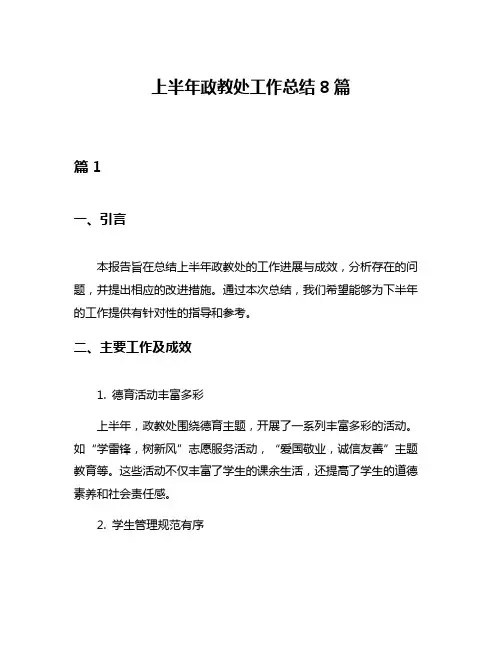 上半年政教处工作总结 8 篇

篇 1

一、引言

本报告旨在总结上半年政教处的工作进展与成效，分析存在的问题，并提出相应的改进措施。通过本次总结，我们希望能够为下半年的工作提供有针对性的指导和参考。

二、主要工作及成效

1. 德育活动丰富多彩

上半年，政教处围绕德育主题，开展了一系列丰富多彩的活动。如“学雷锋，树新风”志愿服务活动，“爱国敬业，诚信友善”主题教育等。这些活动不仅丰富了学生的课余生活，还提高了学生的道德素养和社会责任感。

2. 学生管理规范有序